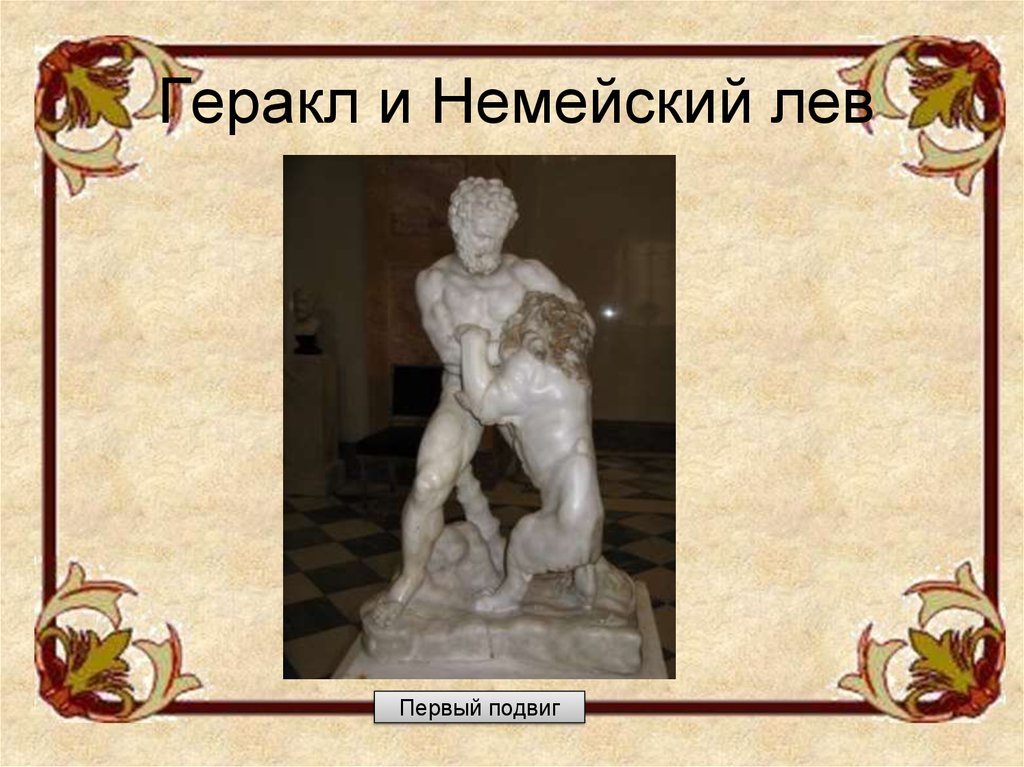 Геракл и Немейский лев

Первый подвиг